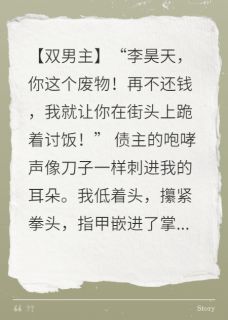 【双男主】“李昊天，你这个废物！再不还钱，我就让你在街头上跪着讨饭！” 债主的咆哮声像刀子一样刺进我的耳朵。我低着头，攥紧拳头，指甲嵌进了掌...

“ ”

Story